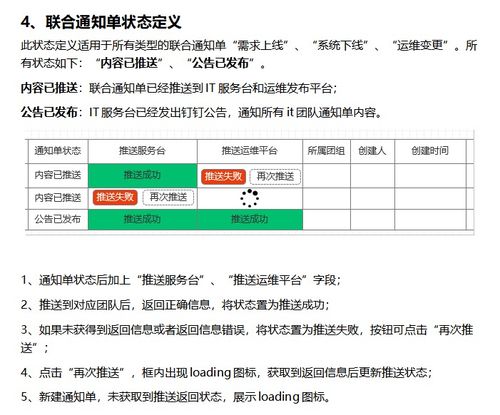 4、联合通知单状态定义

此状态定义适用于所有类型的联合通知单“需求上线”、“系统下线”、“运维变更”。所有状态如下：“内容已推送”、“公告已发布”。

内容已推送：联合通知单已经推送到 IT 服务台和运维发布平台；

公告已发布：IT 服务台已经发出钉钉公告，通知所有 it 团队通知单内容。

| 通知单状态 | 推送服务台 | 推送运维平台 | 所属团组 | 创建人 | 创建时间 |
|---|---|---|---|---|---|
| 内容已推送 | 推送成功 | 推送失败 再次推送 | | | |
| 内容已推送 | 推送失败 再次推送 | | | | |
| 公告已发布 | 推送成功 | 推送成功 | | | |

1、通知单状态后加上“推送服务台”、“推送运维平台”字段；

2、推送到对应团队后，返回正确信息，将状态置为推送成功；

3、如果未获得到返回信息或者返回信息错误，将状态置为推送失败，按钮可点击“再次推送”；

4、点击“再次推送”，框内出现 loading 图标，获取到返回信息后更新推送状态；

5、新建通知单，未获取到推送返回状态，展示 loading 图标。